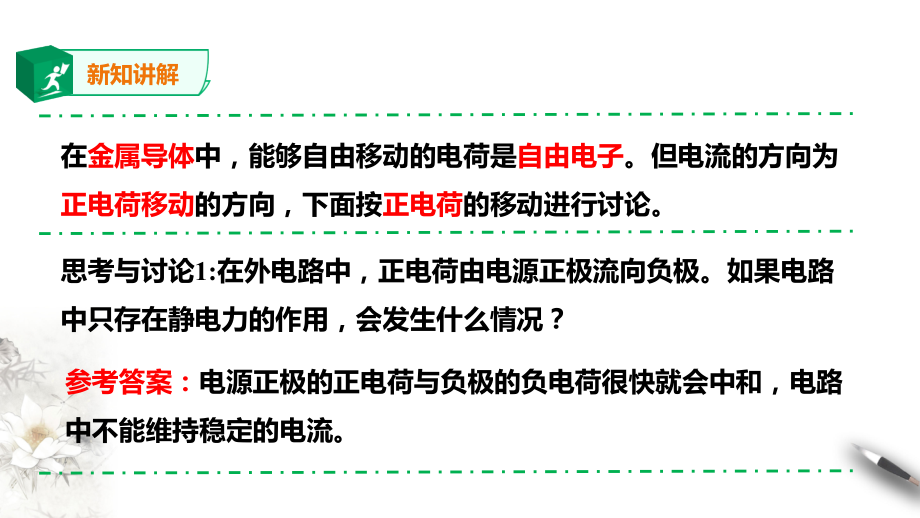 新知讲解

在金属导体中，能够自由移动的电荷是自由电子。但电流的方向为正电荷移动的方向，下面按正电荷的移动进行讨论。

思考与讨论1:在外电路中，正电荷由电源正极流向负极。如果电路中只存在静电力的作用，会发生什么情况？

参考答案：电源正极的正电荷与负极的负电荷很快就会中和，电路中不能维持稳定的电流。